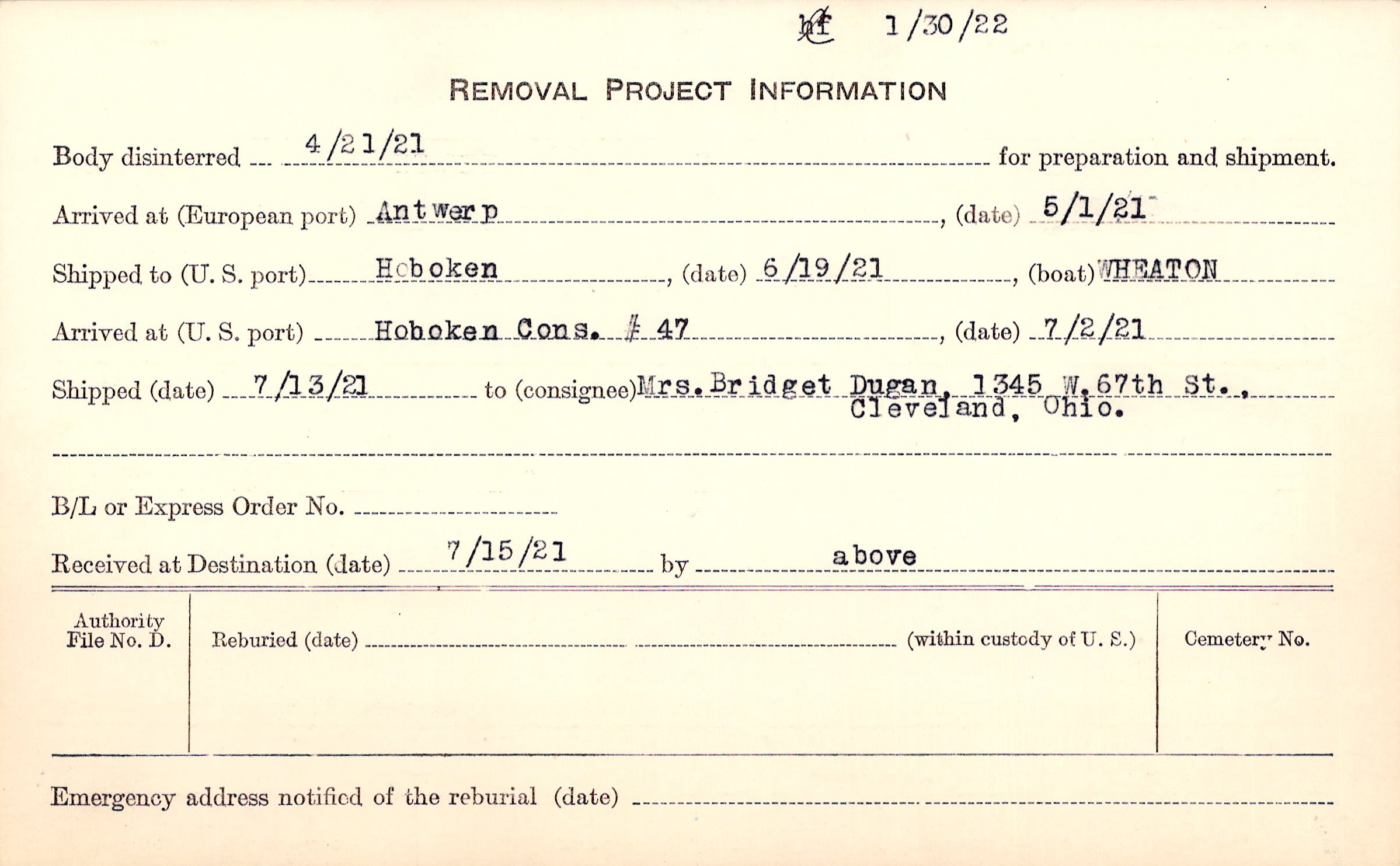 hf 1/30/22

REMOVAL PROJECT INFORMATION

Body disinterred 4/21/21 for preparation and shipment.

Arrived at (European port) Antwerp, (date) 5/1/21

Shipped to (U. S. port) Hoboken, (date) 6/19/21, (boat) WHEATON

Arrived at (U. S. port) Hoboken Cons. # 47, (date) 7/2/21

Shipped (date) 7/13/21 to (consignee) Mrs. Bridget Dugan, 1345 W. 67th St., Cleveland, Ohio.

B/L or Express Order No. ____

Received at Destination (date) 7/15/21 by above

Authority File No. D.

Reburied (date) ____ (within custody of U. S.)

Cemetery No.

Emergency address notified of the reburial (date) ____